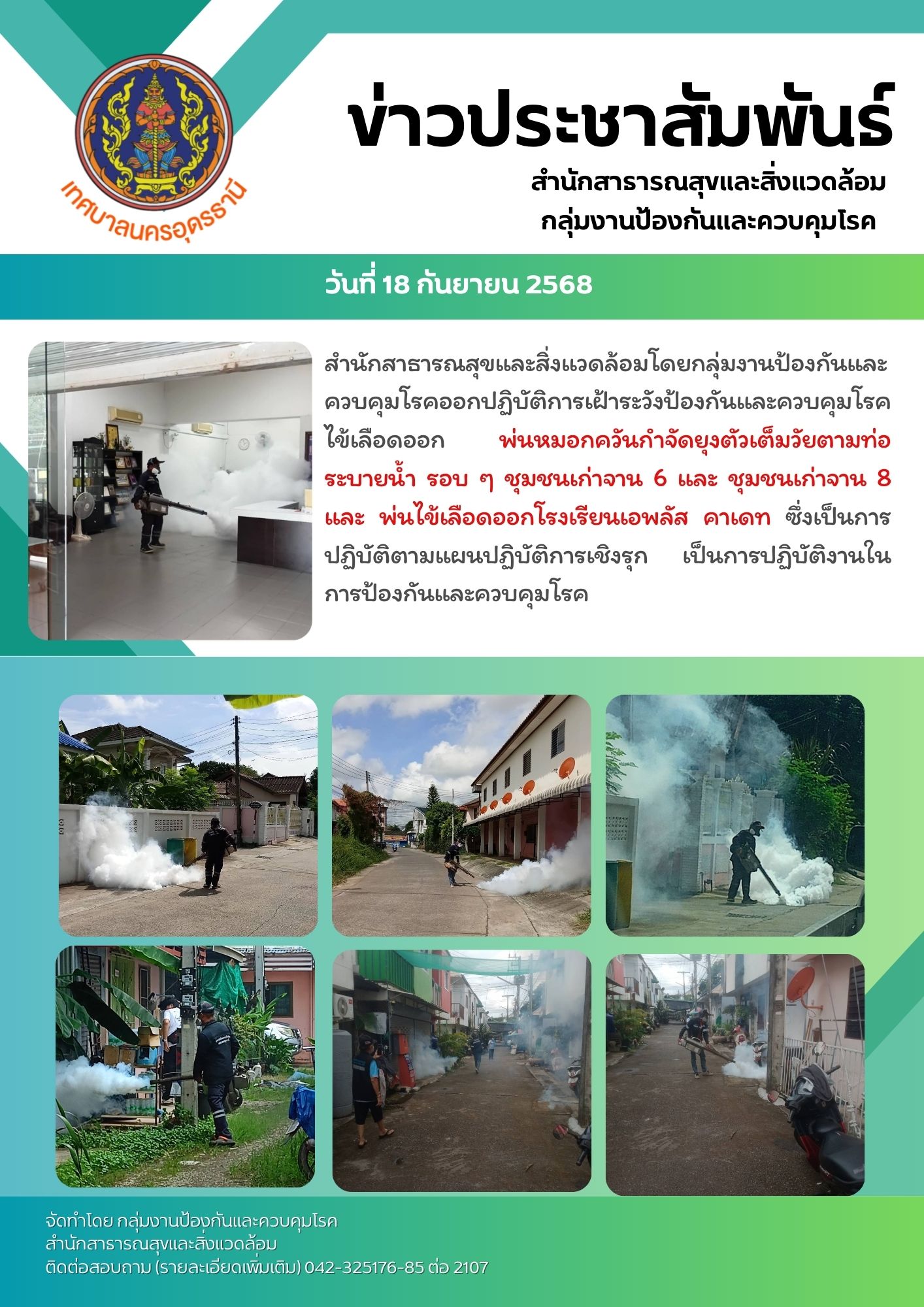 เทศบาลนครอุดรธานี

ข่าวประชาสัมพันธ์

สำนักสาธารณสุขและสิ่งแวดล้อม
กลุ่มงานป้องกันและควบคุมโรค

วันที่ 18 กันยายน 2568

สำนักสาธารณสุขและสิ่งแวดล้อมโดยกลุ่มงานป้องกันและควบคุมโรคออกปฏิบัติการเฝ้าระวังป้องกันและควบคุมโรคไข้เลือดออก พ่นหมอกควันกำจัดยุงตัวเต็มวัยตามท่อระบายน้ำ รอบ ๆ ชุมชนเก่าจาน 6 และ ชุมชนเก่าจาน 8 และ พ่นไข้เลือดออกโรงเรียนเอพลัส คาเดท ซึ่งเป็นการปฏิบัติตามแผนปฏิบัติการเชิงรุก เป็นการปฏิบัติงานในการป้องกันและควบคุมโรค

จัดทำโดย กลุ่มงานป้องกันและควบคุมโรค
สำนักสาธารณสุขและสิ่งแวดล้อม
ติดต่อสอบถาม (รายละเอียดเพิ่มเติม) 042-325176-85 ต่อ 2107